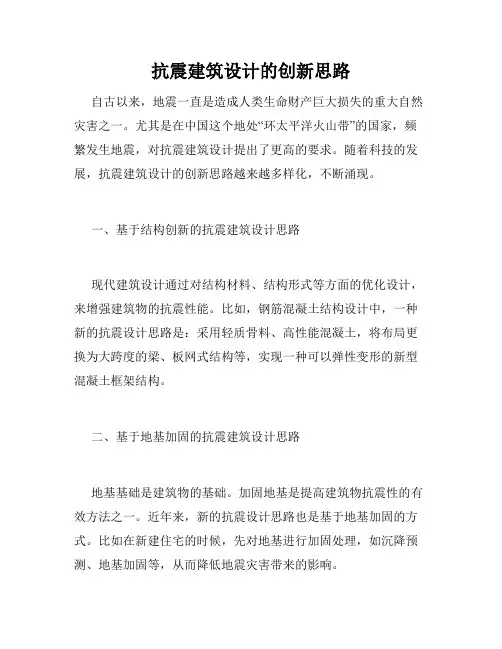 抗震建筑设计的创新思路

自古以来，地震一直是造成人类生命财产巨大损失的重大自然灾害之一。尤其是在中国这个地处“环太平洋火山带”的国家，频繁发生地震，对抗震建筑设计提出了更高的要求。随着科技的发展，抗震建筑设计的创新思路越来越多样化，不断涌现。

一、基于结构创新的抗震建筑设计思路

现代建筑设计通过对结构材料、结构形式等方面的优化设计，来增强建筑物的抗震性能。比如，钢筋混凝土结构设计中，一种新的抗震设计思路是：采用轻质骨料、高性能混凝土，将布局更换为大跨度的梁、板网式结构等，实现一种可以弹性变形的新型混凝土框架结构。

二、基于地基加固的抗震建筑设计思路

地基基础是建筑物的基础。加固地基是提高建筑物抗震性的有效方法之一。近年来，新的抗震设计思路也是基于地基加固的方式。比如在新建住宅的时候，先对地基进行加固处理，如沉降预测、地基加固等，从而降低地震灾害带来的影响。